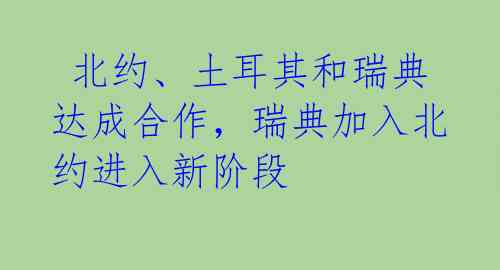 北约、土耳其和瑞典达成合作，瑞典加入北约进入新阶段